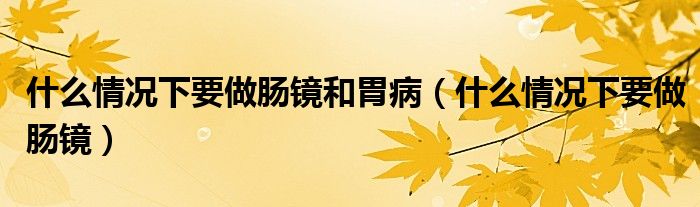 什么情况下要做肠镜和胃病（什么情况下要做肠镜）